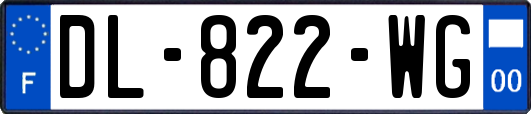 F

DL-822-WG

00